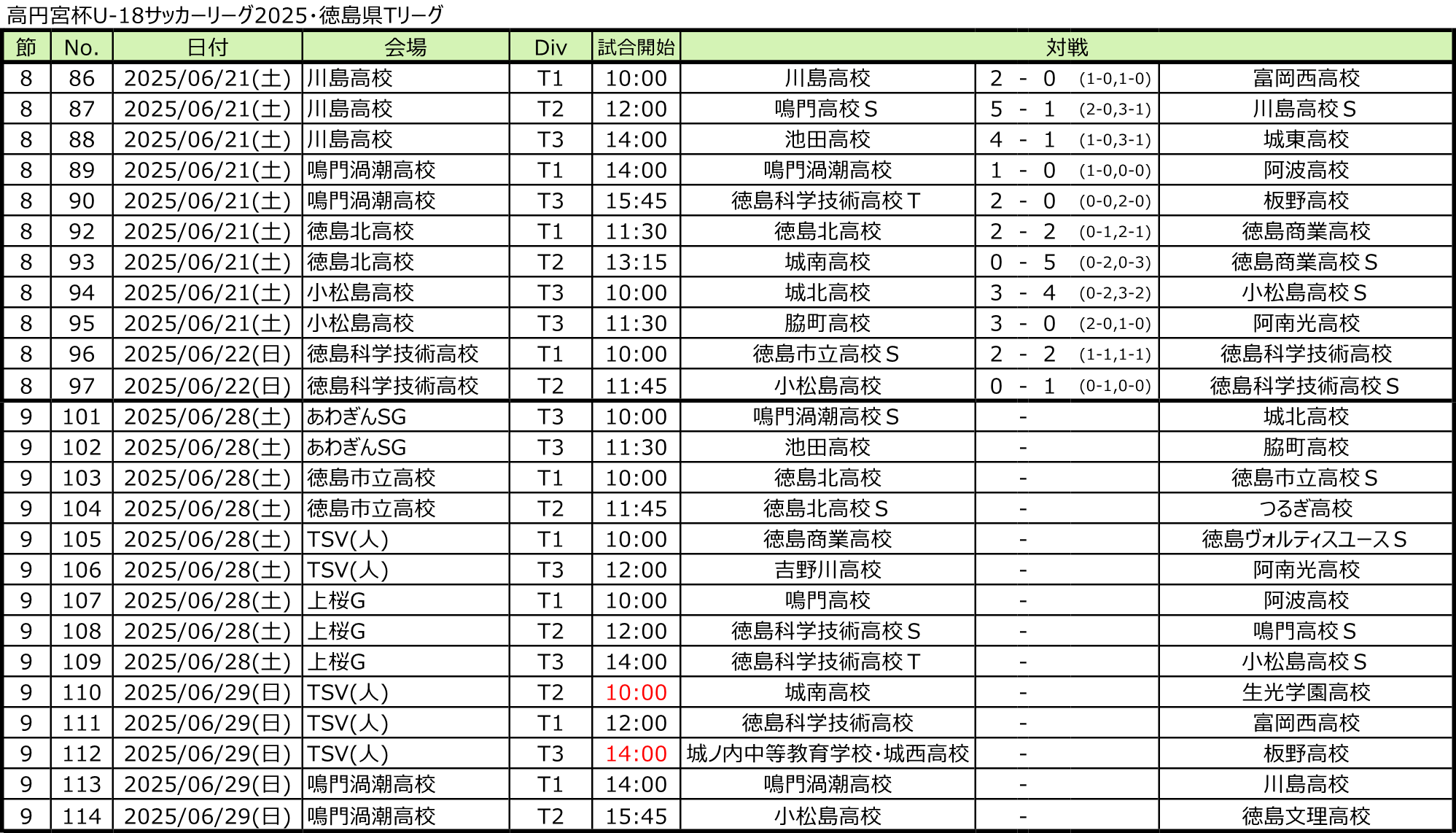 高円宮杯U-18サッカーリーグ2025・徳島県Tリーグ

| 節 | No. | 日付 | 会場 | Div | 試合開始 | 対戦 | | |
|---|---|---|---|---|---|---|---|---|
| 8 | 86 | 2025/06/21(土) | 川島高校 | T1 | 10:00 | 川島高校 | 2 - 0 (1-0,1-0) | 富岡西高校 |
| 8 | 87 | 2025/06/21(土) | 川島高校 | T2 | 12:00 | 鳴門高校S | 5 - 1 (2-0,3-1) | 川島高校S |
| 8 | 88 | 2025/06/21(土) | 川島高校 | T3 | 14:00 | 池田高校 | 4 - 1 (1-0,3-1) | 城東高校 |
| 8 | 89 | 2025/06/21(土) | 鳴門渦潮高校 | T1 | 14:00 | 鳴門渦潮高校 | 1 - 0 (1-0,0-0) | 阿波高校 |
| 8 | 90 | 2025/06/21(土) | 鳴門渦潮高校 | T3 | 15:45 | 徳島科学技術高校T | 2 - 0 (0-0,2-0) | 板野高校 |
| 8 | 92 | 2025/06/21(土) | 徳島北高校 | T1 | 11:30 | 徳島北高校 | 2 - 2 (0-1,2-1) | 徳島商業高校 |
| 8 | 93 | 2025/06/21(土) | 徳島北高校 | T2 | 13:15 | 城南高校 | 0 - 5 (0-2,0-3) | 徳島商業高校S |
| 8 | 94 | 2025/06/21(土) | 小松島高校 | T3 | 10:00 | 城北高校 | 3 - 4 (0-2,3-2) | 小松島高校S |
| 8 | 95 | 2025/06/21(土) | 小松島高校 | T3 | 11:30 | 脇町高校 | 3 - 0 (2-0,1-0) | 阿南光高校 |
| 8 | 96 | 2025/06/22(日) | 徳島科学技術高校 | T1 | 10:00 | 徳島市立高校S | 2 - 2 (1-1,1-1) | 徳島科学技術高校 |
| 8 | 97 | 2025/06/22(日) | 徳島科学技術高校 | T2 | 11:45 | 小松島高校 | 0 - 1 (0-1,0-0) | 徳島科学技術高校S |
| 9 | 101 | 2025/06/28(土) | あわぎんSG | T3 | 10:00 | 鳴門渦潮高校S | - | 城北高校 |
| 9 | 102 | 2025/06/28(土) | あわぎんSG | T3 | 11:30 | 池田高校 | - | 脇町高校 |
| 9 | 103 | 2025/06/28(土) | 徳島市立高校 | T1 | 10:00 | 徳島北高校 | - | 徳島市立高校S |
| 9 | 104 | 2025/06/28(土) | 徳島市立高校 | T2 | 11:45 | 徳島北高校S | - | つるぎ高校 |
| 9 | 105 | 2025/06/28(土) | TSV(人) | T1 | 10:00 | 徳島商業高校 | - | 徳島ヴォルティスユースS |
| 9 | 106 | 2025/06/28(土) | TSV(人) | T3 | 12:00 | 吉野川高校 | - | 阿南光高校 |
| 9 | 107 | 2025/06/28(土) | 上桜G | T1 | 10:00 | 鳴門高校 | - | 阿波高校 |
| 9 | 108 | 2025/06/28(土) | 上桜G | T2 | 12:00 | 徳島科学技術高校S | - | 鳴門高校S |
| 9 | 109 | 2025/06/28(土) | 上桜G | T3 | 14:00 | 徳島科学技術高校T | - | 小松島高校S |
| 9 | 110 | 2025/06/29(日) | TSV(人) | T2 | 10:00 | 城南高校 | - | 生光学園高校 |
| 9 | 111 | 2025/06/29(日) | TSV(人) | T1 | 12:00 | 徳島科学技術高校 | - | 富岡西高校 |
| 9 | 112 | 2025/06/29(日) | TSV(人) | T3 | 14:00 | 城ノ内中等教育学校・城西高校 | - | 板野高校 |
| 9 | 113 | 2025/06/29(日) | 鳴門渦潮高校 | T1 | 14:00 | 鳴門渦潮高校 | - | 川島高校 |
| 9 | 114 | 2025/06/29(日) | 鳴門渦潮高校 | T2 | 15:45 | 小松島高校 | - | 徳島文理高校 |